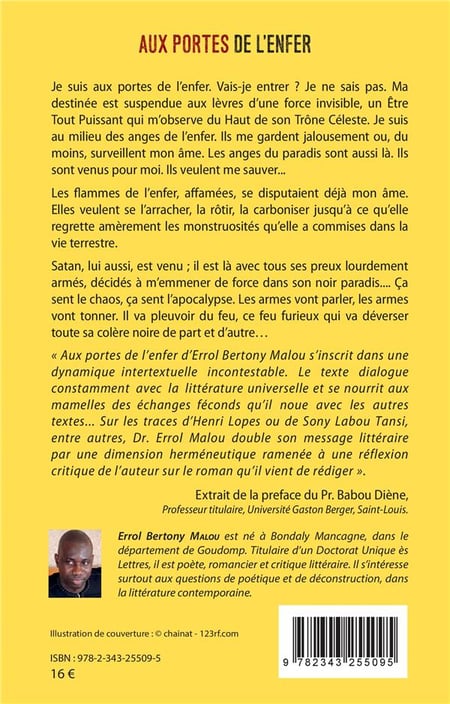 AUX PORTES DE L'ENFER

Je suis aux portes de l'enfer. Vais-je entrer ? Je ne sais pas. Ma destinée est suspendue aux lèvres d'une force invisible, un Être Tout Puissant qui m'observe du Haut de son Trône Céleste. Je suis au milieu des anges de l'enfer. Ils me gardent jalousement ou, du moins, surveillent mon âme. Les anges du paradis sont aussi là. Ils sont venus pour moi. Ils veulent me sauver...

Les flammes de l'enfer, affamées, se disputaient déjà mon âme. Elles veulent se l'arracher, la rôtir, la carboniser jusqu'à ce qu'elle regrette amèrement les monstruosités qu'elle a commises dans la vie terrestre.

Satan, lui aussi, est venu ; il est là avec tous ses preux lourdement armés, décidés à m'emmener de force dans son noir paradis.... Ça sent le chaos, ça sent l'apocalypse. Les armes vont parler, les armes vont tonner. Il va pleuvoir du feu, ce feu furieux qui va déverser toute sa colère noire de part et d'autre…

« Aux portes de l'enfer d'Errol Bertony Malou s'inscrit dans une dynamique intertextuelle incontestable. Le texte dialogue constamment avec la littérature universelle et se nourrit aux mamelles des échanges féconds qu'il noue avec les autres textes... Sur les traces d'Henri Lopes ou de Sony Labou Tansi, entre autres, Dr. Errol Malou double son message littéraire par une dimension herméneutique ramenée à une réflexion critique de l'auteur sur le roman qu'il vient de rédiger ».

Extrait de la preface du Pr. Babou Diène,
Professeur titulaire, Université Gaston Berger, Saint-Louis.

Errol Bertony Malou est né à Bondaly Mancagne, dans le département de Goudomp. Titulaire d'un Doctorat Unique ès Lettres, il est poète, romancier et critique littéraire. Il s'intéresse surtout aux questions de poétique et de déconstruction, dans la littérature contemporaine.

Illustration de couverture : © chainat - 123rf.com

ISBN : 978-2-343-25509-5
16 €

9 782343 255095